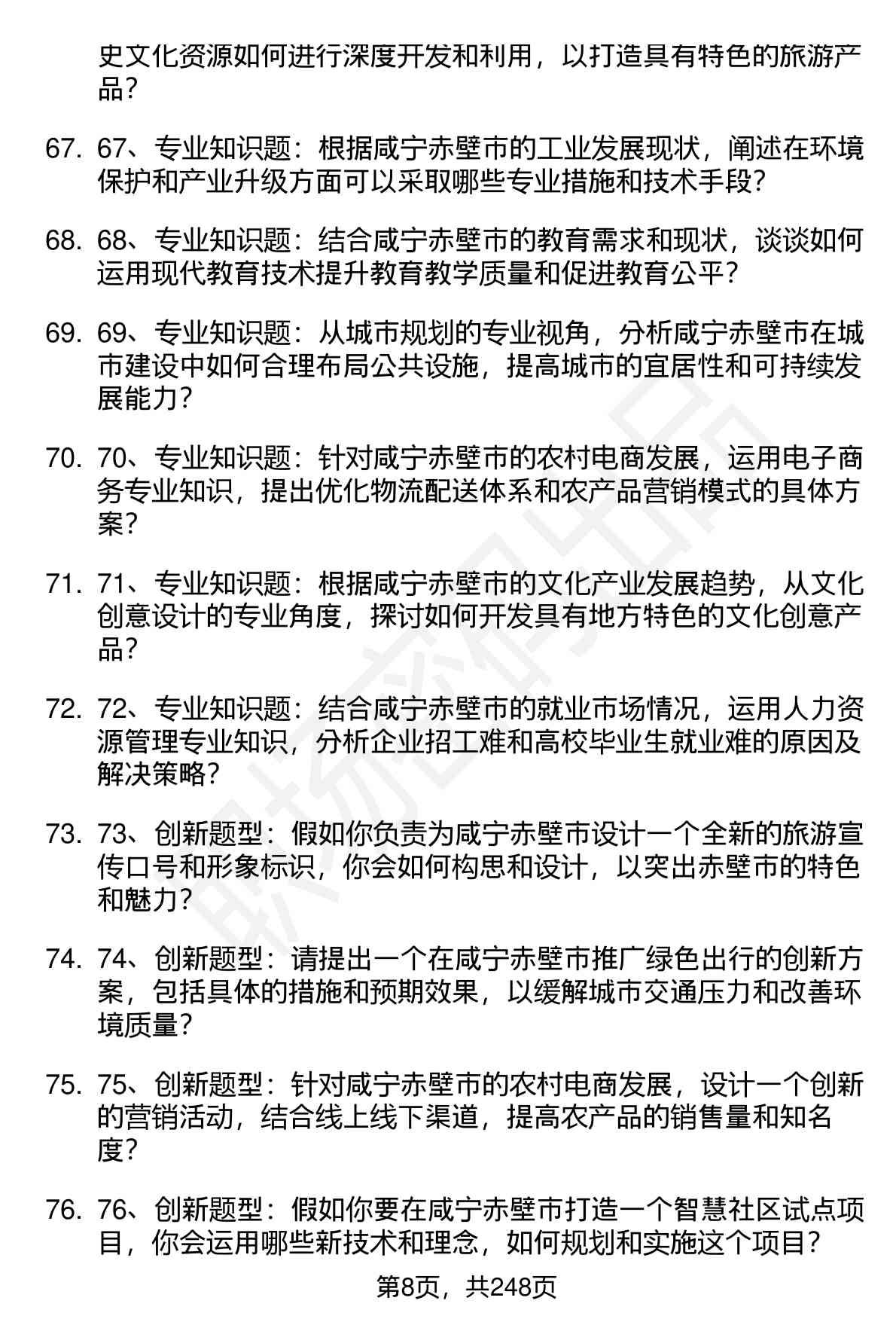 史文化资源如何进行深度开发和利用，以打造具有特色的旅游产品？

67. 67、专业知识题：根据咸宁赤壁市的工业发展现状，阐述在环境保护和产业升级方面可以采取哪些专业措施和技术手段？

68. 68、专业知识题：结合咸宁赤壁市的教育需求和现状，谈谈如何运用现代教育技术提升教育教学质量和促进教育公平？

69. 69、专业知识题：从城市规划的专业视角，分析咸宁赤壁市在城市建设中如何合理布局公共设施，提高城市的宜居性和可持续发展能力？

70. 70、专业知识题：针对咸宁赤壁市的农村电商发展，运用电子商务专业知识，提出优化物流配送体系和农产品营销模式的具体方案？

71. 71、专业知识题：根据咸宁赤壁市的文化产业发展趋势，从文化创意设计的专业角度，探讨如何开发具有地方特色的文化创意产品？

72. 72、专业知识题：结合咸宁赤壁市的就业市场情况，运用人力资源管理专业知识，分析企业招工难和高校毕业生就业难的原因及解决策略？

73. 73、创新题型：假如你负责为咸宁赤壁市设计一个全新的旅游宣传口号和形象标识，你会如何构思和设计，以突出赤壁市的特色和魅力？

74. 74、创新题型：请提出一个在咸宁赤壁市推广绿色出行的创新方案，包括具体的措施和预期效果，以缓解城市交通压力和改善环境质量？

75. 75、创新题型：针对咸宁赤壁市的农村电商发展，设计一个创新的营销活动，结合线上线下渠道，提高农产品的销售量和知名度？

76. 76、创新题型：假如你要在咸宁赤壁市打造一个智慧社区试点项目，你会运用哪些新技术和理念，如何规划和实施这个项目？

第8页，共248页